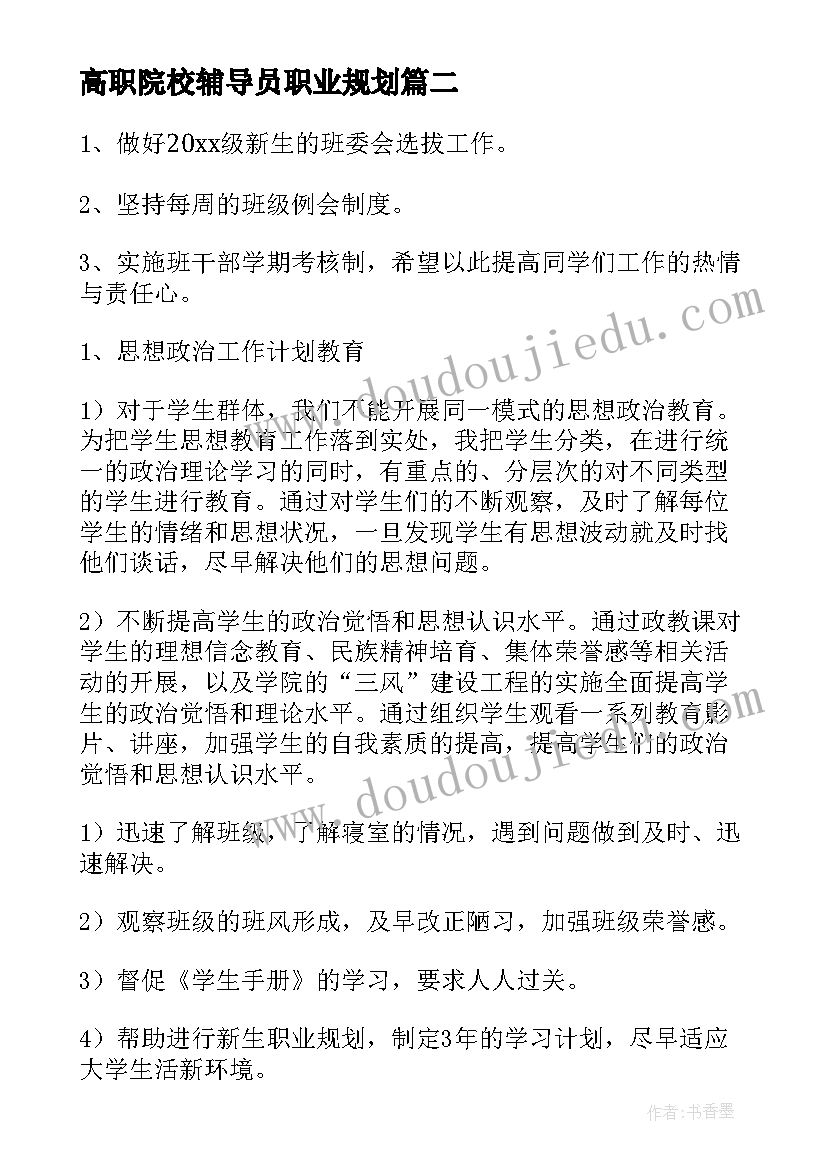 高职院校辅导员职业规划篇二

1、做好20xx级新生的班委会选拔工作。

2、坚持每周的班级例会制度。

3、实施班干部学期考核制，希望以此提高同学们工作的热情与责任心。

1、思想政治工作计划教育

1）对于学生群体，我们不能开展同一模式的思想政治教育。为把学生思想教育工作落到实处，我把学生分类，在进行统一的政治理论学习的同时，有重点的、分层次的对不同类型的学生进行教育。通过对学生们的不断观察，及时了解每位学生的情绪和思想状况，一旦发现学生有思想波动就及时找他们谈话，尽早解决他们的思想问题。

2）不断提高学生的政治觉悟和思想认识水平。通过政教课对学生的理想信念教育、民族精神培育、集体荣誉感等相关活动的开展，以及学院的“三风”建设工程的实施全面提高学生的政治觉悟和理论水平。通过组织学生观看一系列教育影片、讲座，加强学生的自我素质的提高，提高学生们的政治觉悟和思想认识水平。

1）迅速了解班级，了解寝室的情况，遇到问题做到及时、迅速解决。

2）观察班级的班风形成，及早改正陋习，加强班级荣誉感。

3）督促《学生手册》的学习，要求人人过关。

4）帮助进行新生职业规划，制定3年的学习计划，尽早适应大学生活新环境。

www.doudoujiedu.com

www.doudoujiedu.com

作者：书香墨